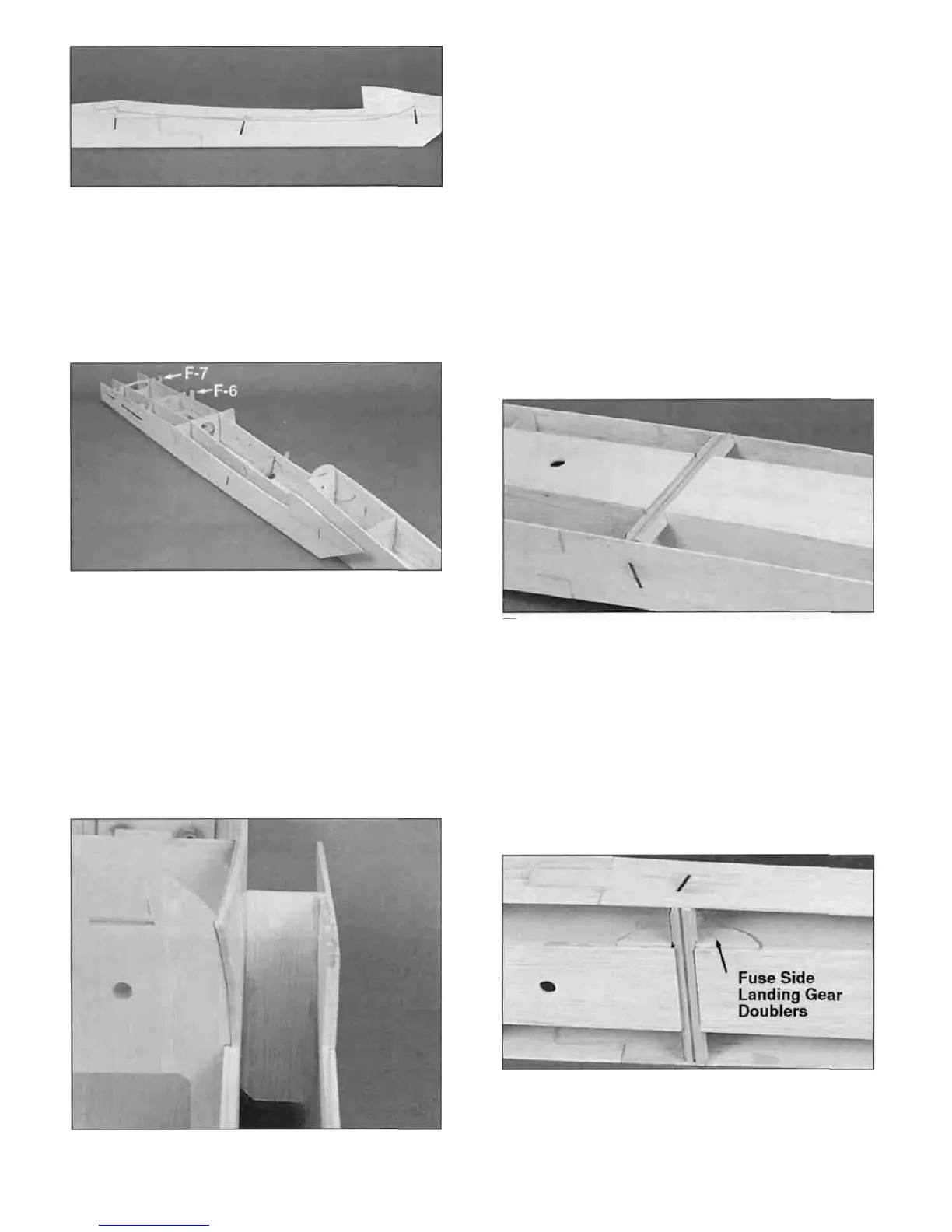 F-7
F-6

Fuse Side
Landing Gear
Doublers